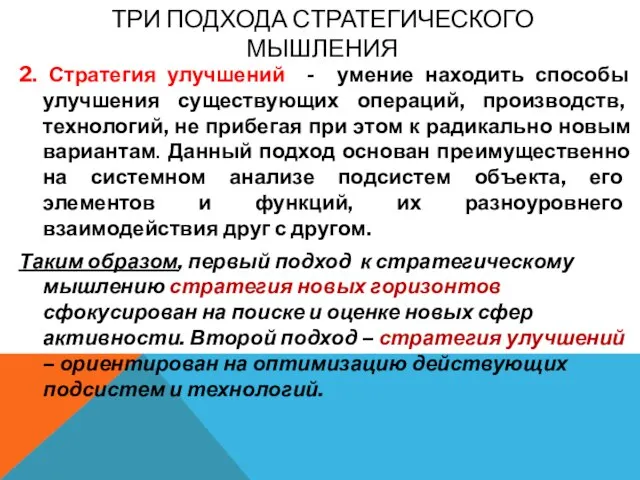 ТРИ ПОДХОДА СТРАТЕГИЧЕСКОГО МЫШЛЕНИЯ

2. Стратегия улучшений - умение находить способы улучшения существующих операций, производств, технологий, не прибегая при этом к радикально новым вариантам. Данный подход основан преимущественно на системном анализе подсистем объекта, его элементов и функций, их разноуровнего взаимодействия друг с другом.

Таким образом, первый подход к стратегическому мышлению стратегия новых горизонтов сфокусирован на поиске и оценке новых сфер активности. Второй подход – стратегия улучшений – ориентирован на оптимизацию действующих подсистем и технологий.